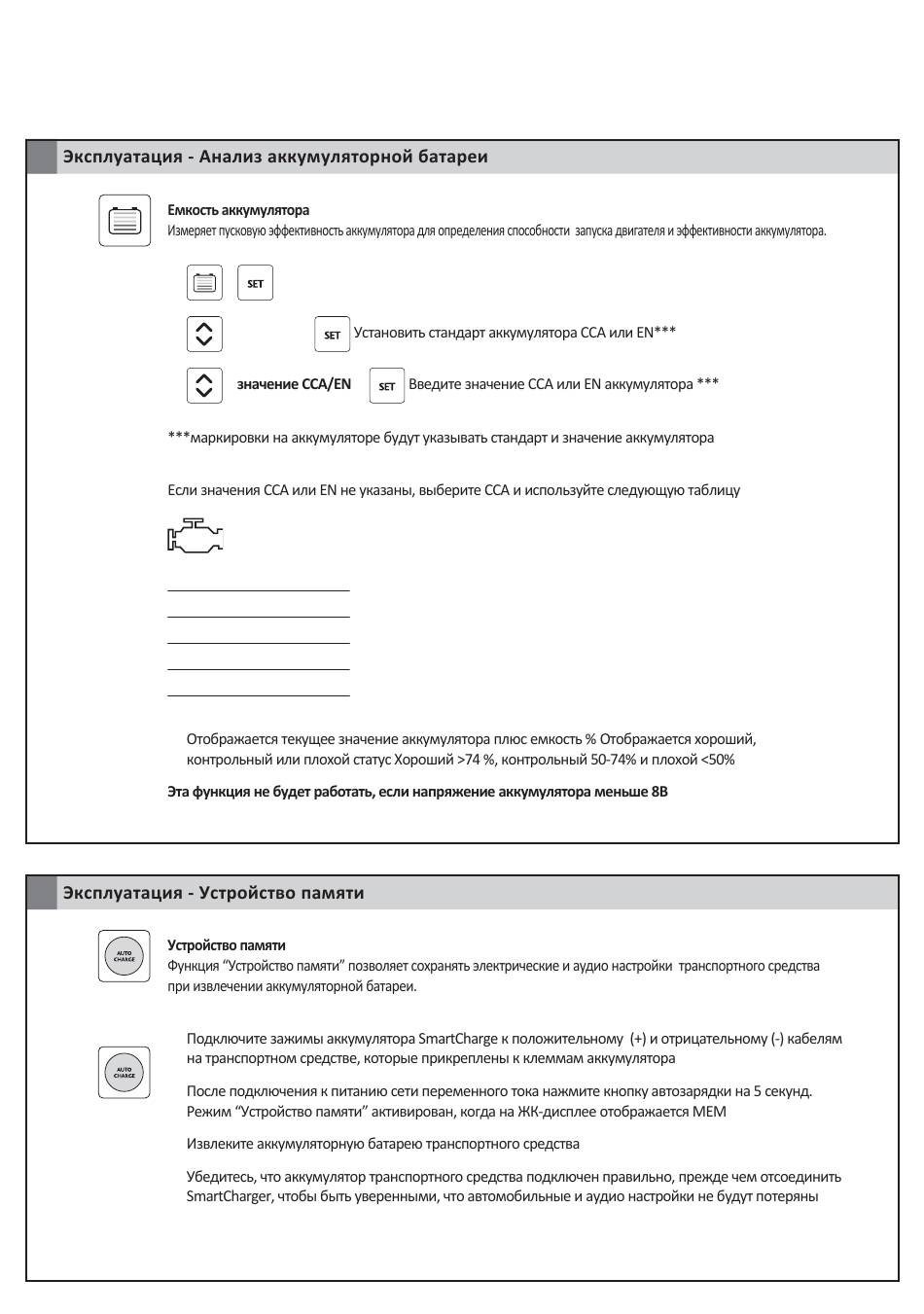 Эксплуатация - Анализ аккумуляторной батареи

Емкость аккумулятора
Измеряет пусковую эффективность аккумулятора для определения способности запуска двигателя и эффективности аккумулятора.

SET

SET Установить стандарт аккумулятора CCA или EN***

значение CCA/EN SET Введите значение CCA или EN аккумулятора ***

***маркировки на аккумуляторе будут указывать стандарт и значение аккумулятора

Если значения CCA или EN не указаны, выберите CCA и используйте следующую таблицу

Отображается текущее значение аккумулятора плюс емкость % Отображается хороший, контрольный или плохой статус Хороший >74 %, контрольный 50-74% и плохой <50%

Эта функция не будет работать, если напряжение аккумулятора меньше 8В

Эксплуатация - Устройство памяти

AUTO CHARGE

Устройство памяти
Функция "Устройство памяти" позволяет сохранять электрические и аудио настройки транспортного средства при извлечении аккумуляторной батареи.

AUTO CHARGE

Подключите зажимы аккумулятора SmartCharge к положительному (+) и отрицательному (-) кабелям на транспортном средстве, которые прикреплены к клеммам аккумулятора

После подключения к питанию сети переменного тока нажмите кнопку автозарядки на 5 секунд. Режим "Устройство памяти" активирован, когда на ЖК-дисплее отображается MEM

Извлеките аккумуляторную батарею транспортного средства

Убедитесь, что аккумулятор транспортного средства подключен правильно, прежде чем отсоединить SmartCharger, чтобы быть уверенными, что автомобильные и аудио настройки не будут потеряны